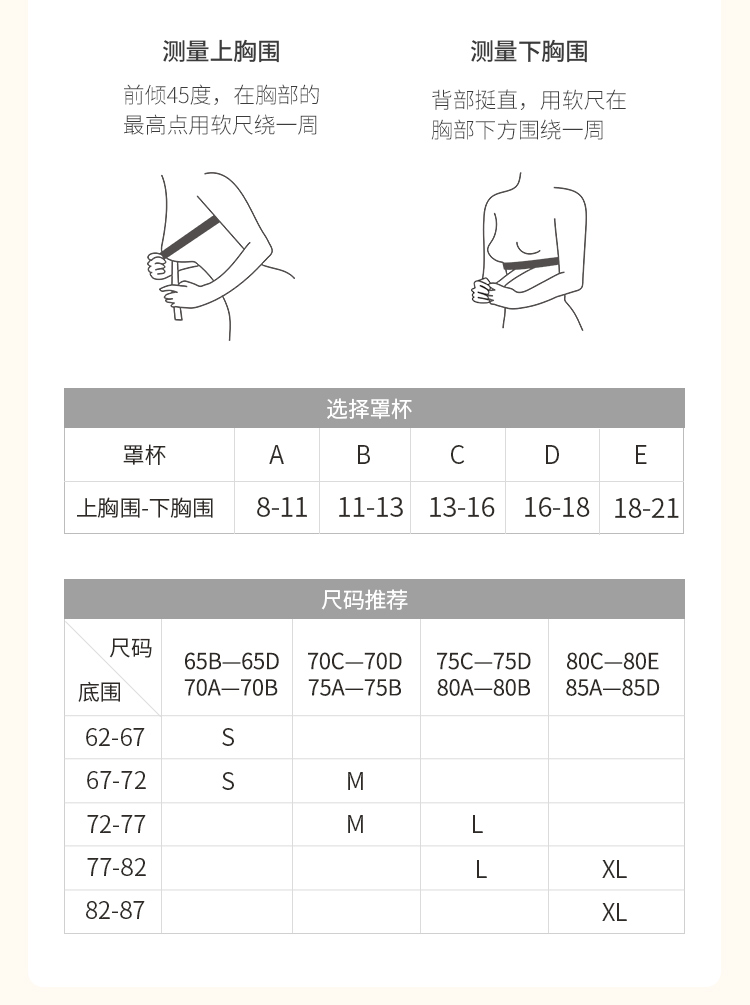 测量上胸围

前倾45度，在胸部的最高点用软尺绕一周

测量下胸围

背部挺直，用软尺在胸部下方围绕一周

选择罩杯

| 罩杯 | A | B | C | D | E |
|---|---|---|---|---|---|
| 上胸围-下胸围 | 8-11 | 11-13 | 13-16 | 16-18 | 18-21 |

尺码推荐

| 尺码 底围 | 65B—65D 70A—70B | 70C—70D 75A—75B | 75C—75D 80A—80B | 80C—80E 85A—85D |
|---|---|---|---|---|
| 62-67 | S | | | |
| 67-72 | S | M | | |
| 72-77 | | M | L | |
| 77-82 | | | L | XL |
| 82-87 | | | | XL |